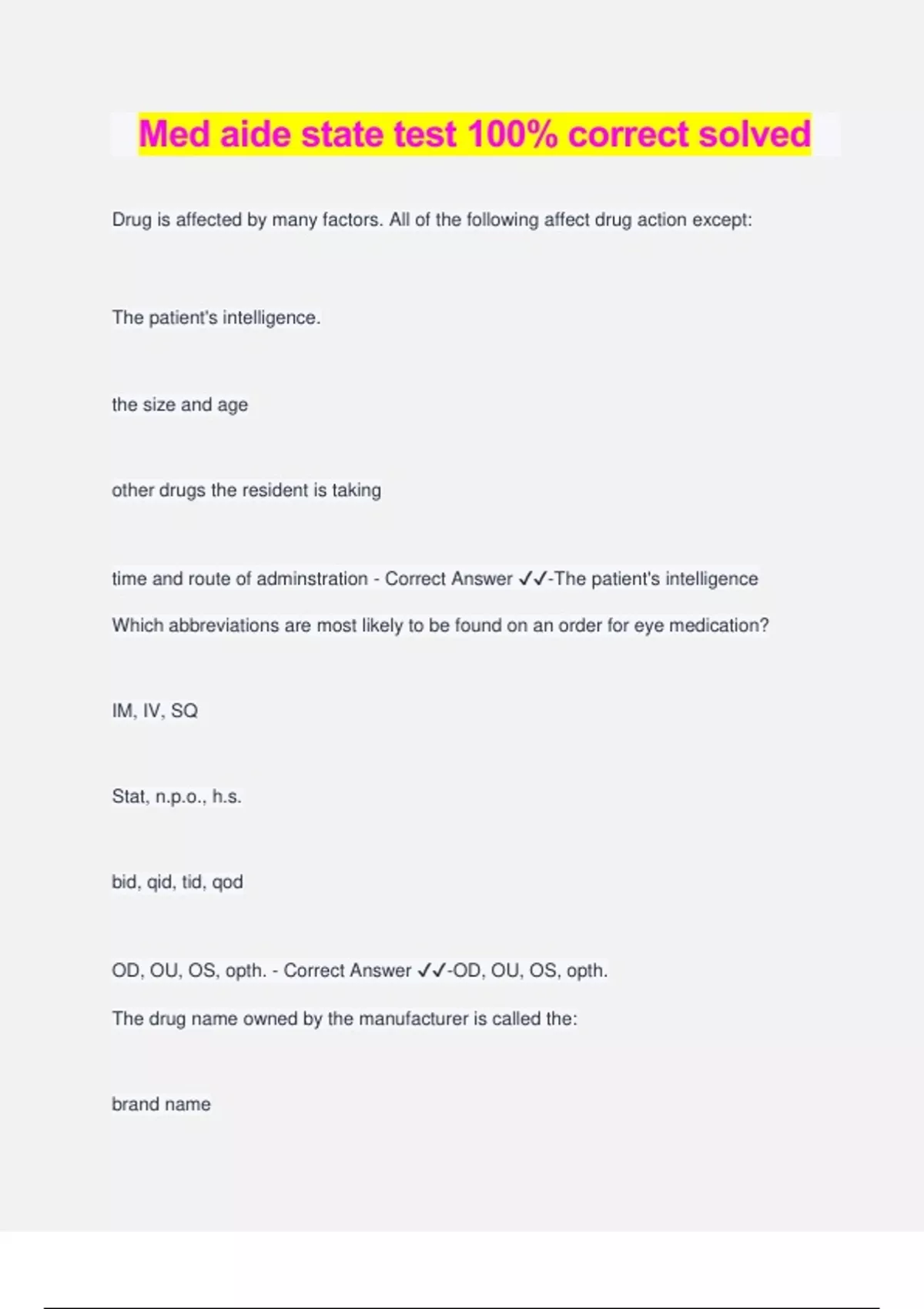 Med aide state test 100% correct solved

Drug is affected by many factors. All of the following affect drug action except:

The patient's intelligence.

the size and age

other drugs the resident is taking

time and route of adminstration - Correct Answer ✓✓-The patient's intelligence

Which abbreviations are most likely to be found on an order for eye medication?

IM, IV, SQ

Stat, n.p.o., h.s.

bid, qid, tid, qod

OD, OU, OS, opth. - Correct Answer ✓✓-OD, OU, OS, opth.

The drug name owned by the manufacturer is called the:

brand name